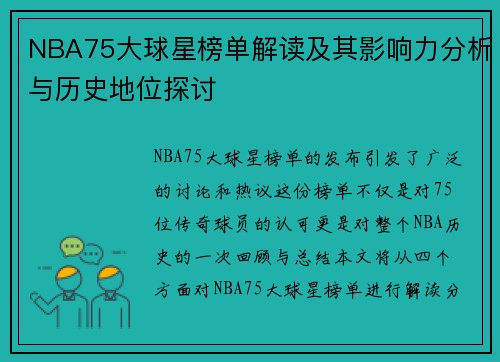 NBA75大球星榜单解读及其影响力分析与历史地位探讨

NBA75大球星榜单的发布引发了广泛的讨论和热议这份榜单不仅是对75位传奇球员的认可更是对整个NBA历史的一次回顾与总结本文将从四个方面对NBA75大球星榜单进行解读分